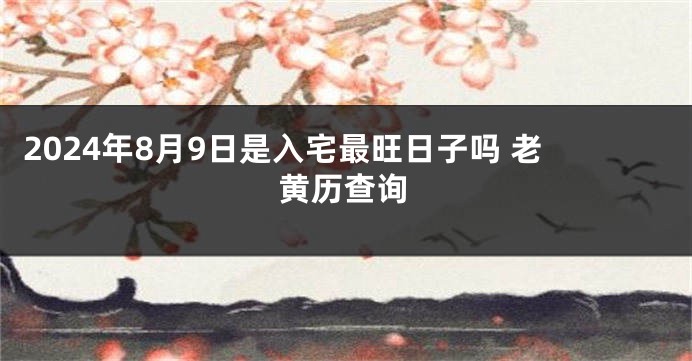 2024年8月9日是入宅最旺日子吗 老黄历查询